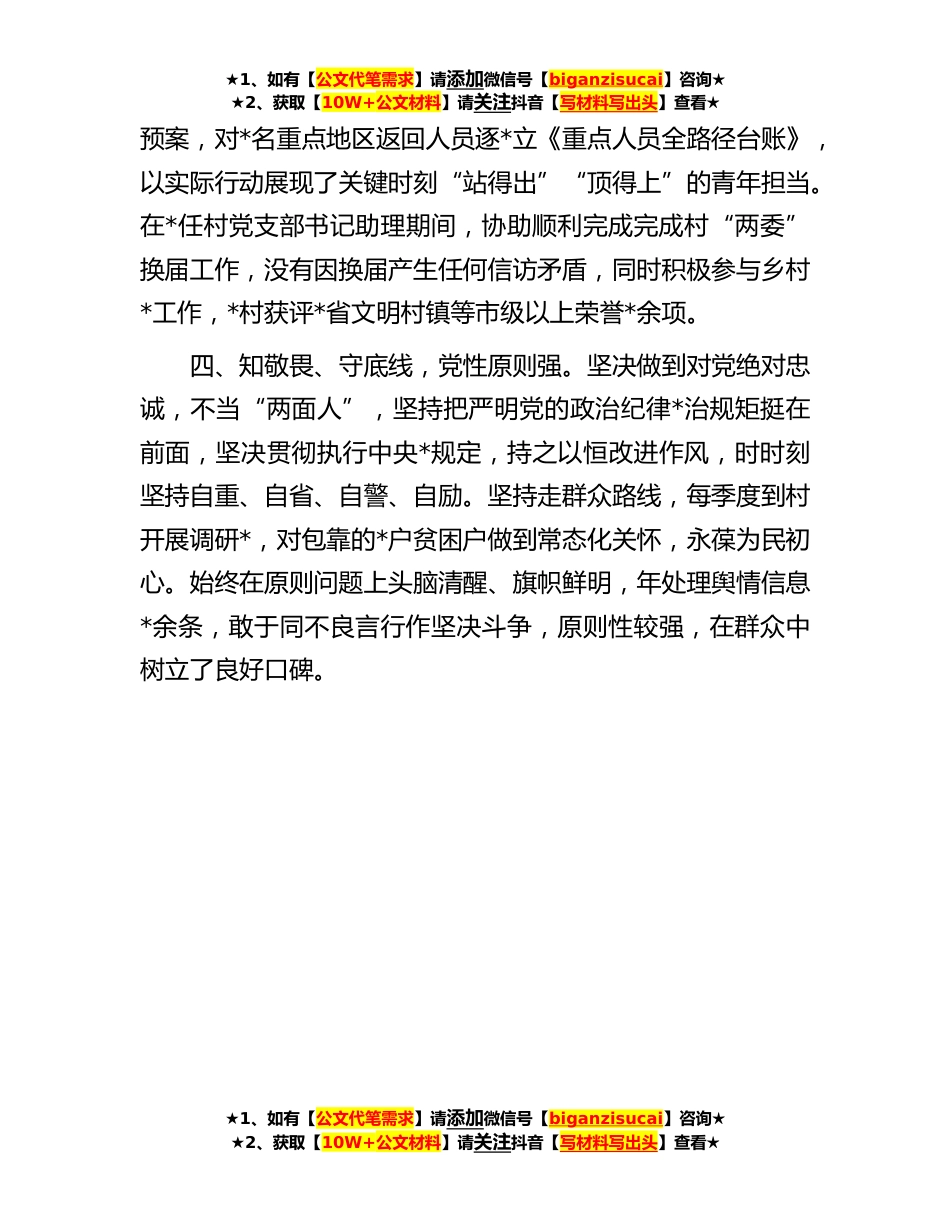 ★1、如有【公文代笔需求】请添加微信号【biganzisucai】咨询★
★2、获取【10W+公文材料】请关注抖音【写材料写出头】查看★

预案，对*名重点地区返回人员逐*立《重点人员全路径台账》，以实际行动展现了关键时刻“站得出”“顶得上”的青年担当。在*任村党支部书记助理期间，协助顺利完成完成村“两委”换届工作，没有因换届产生任何信访矛盾，同时积极参与乡村*工作，*村获评*省文明村镇等市级以上荣誉*余项。

四、知敬畏、守底线，党性原则强。坚决做到对党绝对忠诚，不当“两面人”，坚持把严明党的政治纪律*治规矩挺在前面，坚决贯彻执行中央*规定，持之以恒改进作风，时时刻坚持自重、自省、自警、自励。坚持走群众路线，每季度到村开展调研*，对包靠的*户贫困户做到常态化关怀，永葆为民初心。始终在原则问题上头脑清醒、旗帜鲜明，年处理舆情信息*余条，敢于同不良言行作坚决斗争，原则性较强，在群众中树立了良好口碑。

★1、如有【公文代笔需求】请添加微信号【biganzisucai】咨询★
★2、获取【10W+公文材料】请关注抖音【写材料写出头】查看★